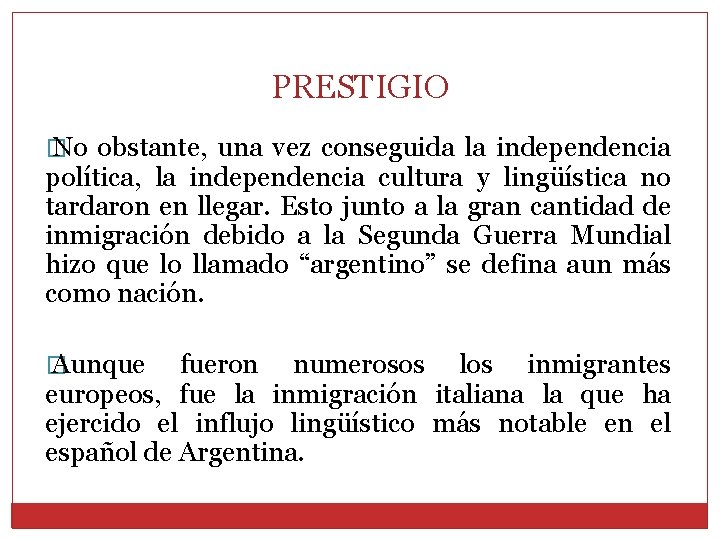 PRESTIGIO

No obstante, una vez conseguida la independencia política, la independencia cultura y lingüística no tardaron en llegar. Esto junto a la gran cantidad de inmigración debido a la Segunda Guerra Mundial hizo que lo llamado “argentino” se defina aun más como nación.

Aunque fueron numerosos los inmigrantes europeos, fue la inmigración italiana la que ha ejercido el influjo lingüístico más notable en el español de Argentina.